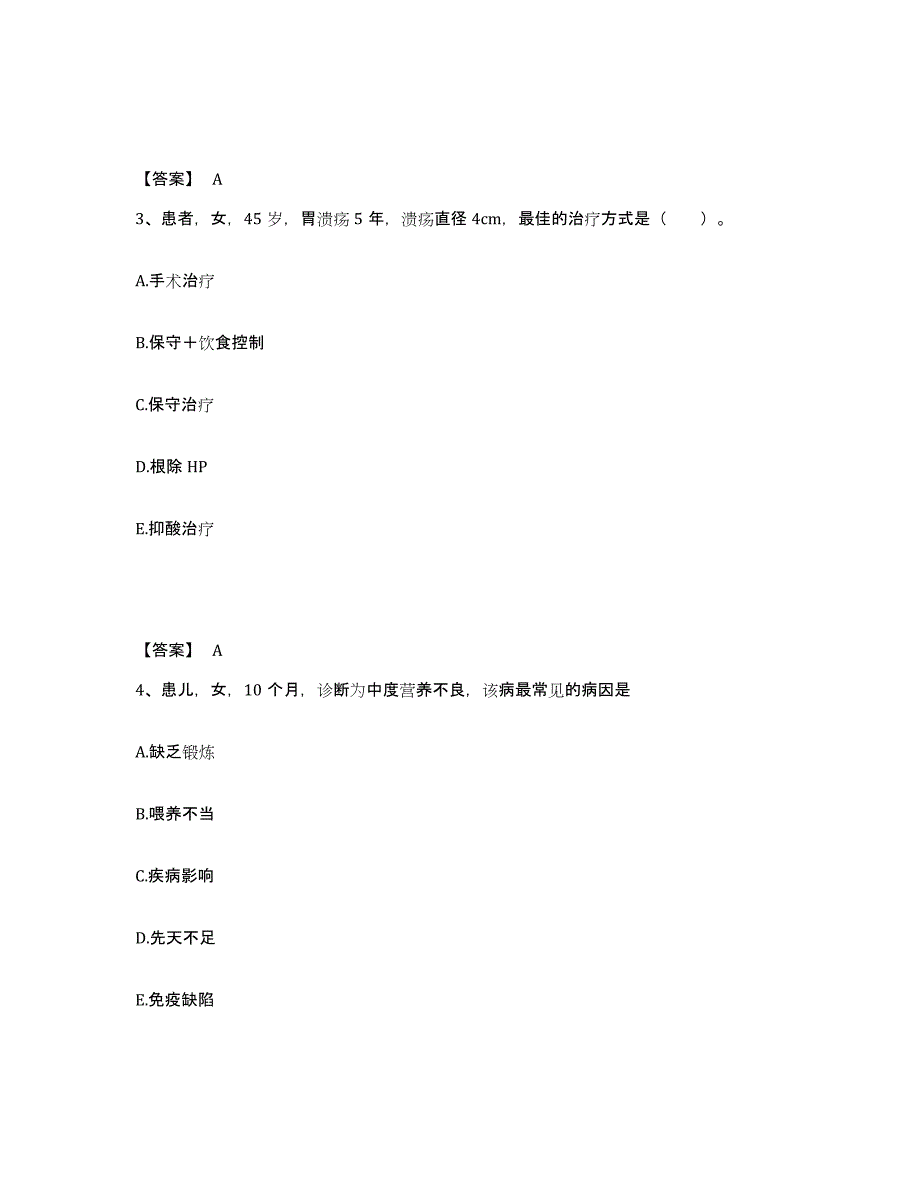 【答案】 A

3、患者，女，45 岁，胃溃疡 5 年，溃疡直径 4cm，最佳的治疗方式是（　　）。

A.手术治疗

B.保守＋饮食控制

C.保守治疗

D.根除 HP

E.抑酸治疗

【答案】 A

4、患儿，女，10 个月，诊断为中度营养不良，该病最常见的病因是

A.缺乏锻炼

B.喂养不当

C.疾病影响

D.先天不足

E.免疫缺陷